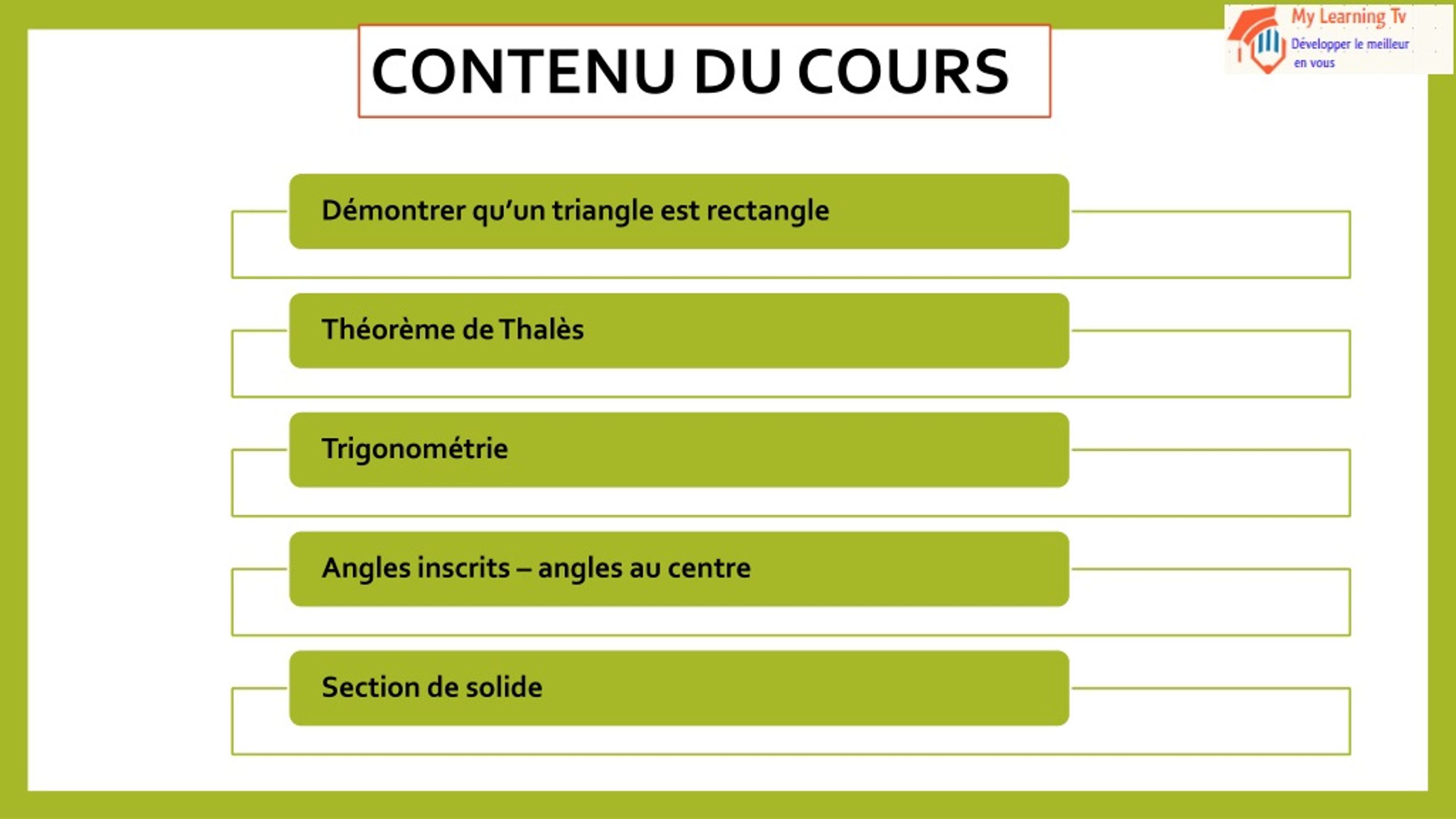 My Learning Tv
Développer le meilleur en vous

CONTENU DU COURS

Démontrer qu'un triangle est rectangle

Théorème de Thalès

Trigonométrie

Angles inscrits – angles au centre

Section de solide